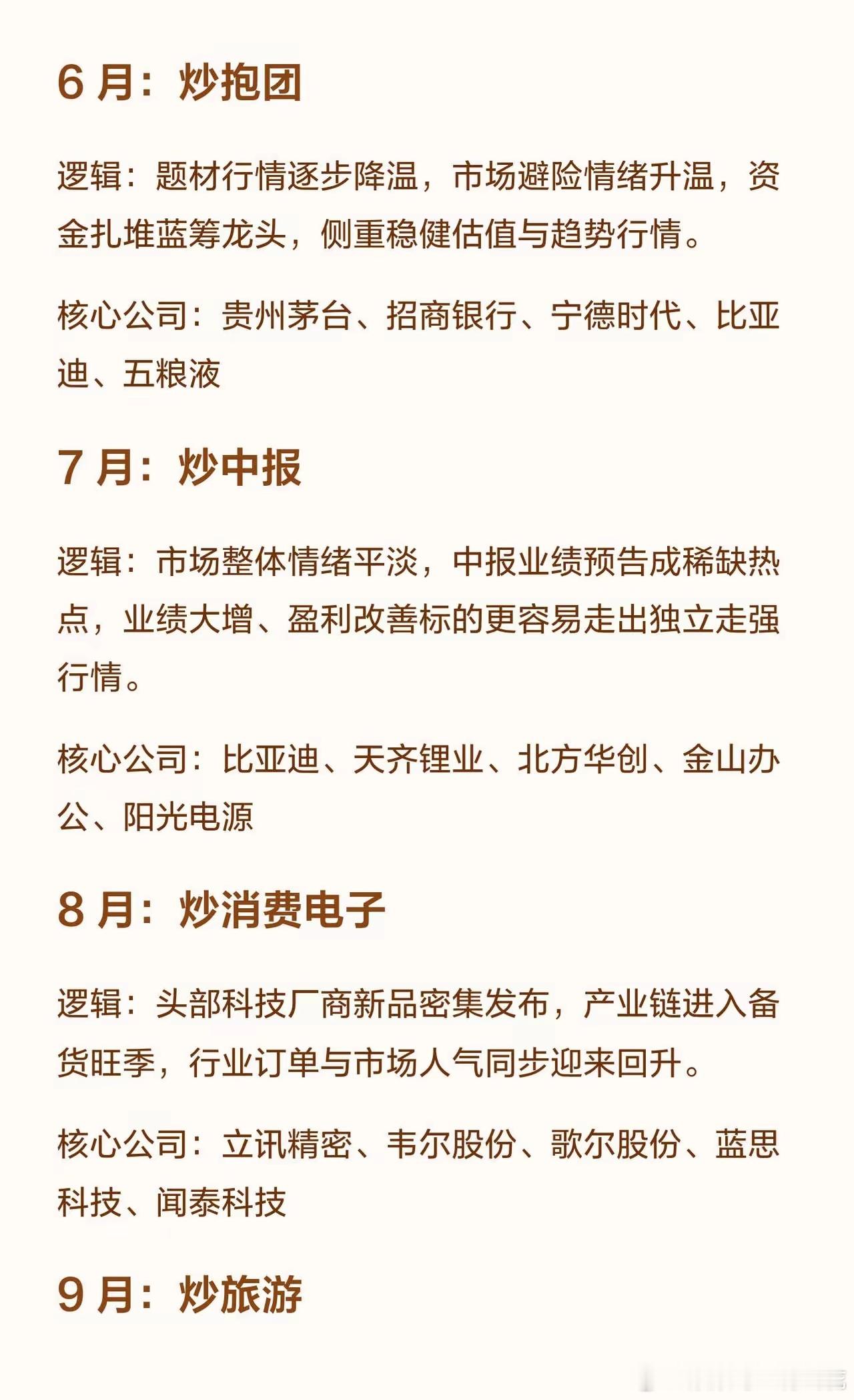 6 月：炒抱团

逻辑：题材行情逐步降温，市场避险情绪升温，资金扎堆蓝筹龙头，侧重稳健估值与趋势行情。

核心公司：贵州茅台、招商银行、宁德时代、比亚迪、五粮液

7 月：炒中报

逻辑：市场整体情绪平淡，中报业绩预告成稀缺热点，业绩大增、盈利改善标的更容易走出独立走强行情。

核心公司：比亚迪、天齐锂业、北方华创、金山办公、阳光电源

8 月：炒消费电子

逻辑：头部科技厂商新品密集发布，产业链进入备货旺季，行业订单与市场人气同步迎来回升。

核心公司：立讯精密、韦尔股份、歌尔股份、蓝思科技、闻泰科技

9 月：炒旅游